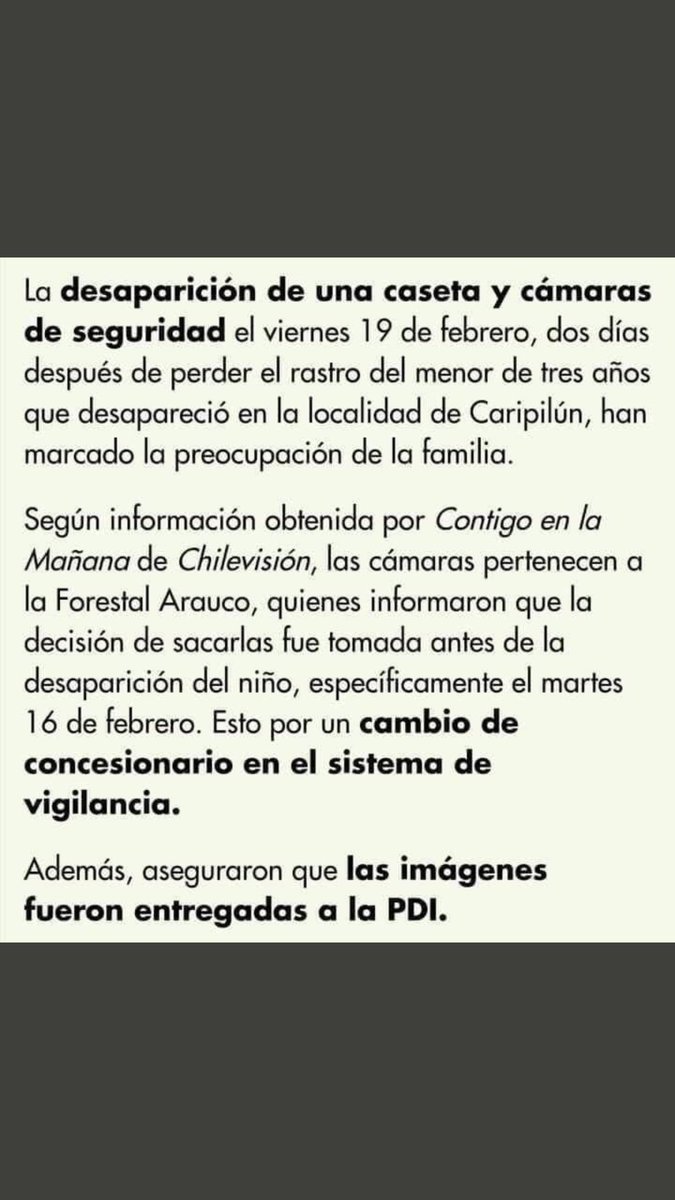 La desaparición de una caseta y cámaras de seguridad el viernes 19 de febrero, dos días después de perder el rastro del menor de tres años que desapareció en la localidad de Caripilún, han marcado la preocupación de la familia.

Según información obtenida por Contigo en la Mañana de Chilevisión, las cámaras pertenecen a la Forestal Arauco, quienes informaron que la decisión de sacarlas fue tomada antes de la desaparición del niño, específicamente el martes 16 de febrero. Esto por un cambio de concesionario en el sistema de vigilancia.

Además, aseguraron que las imágenes fueron entregadas a la PDI.